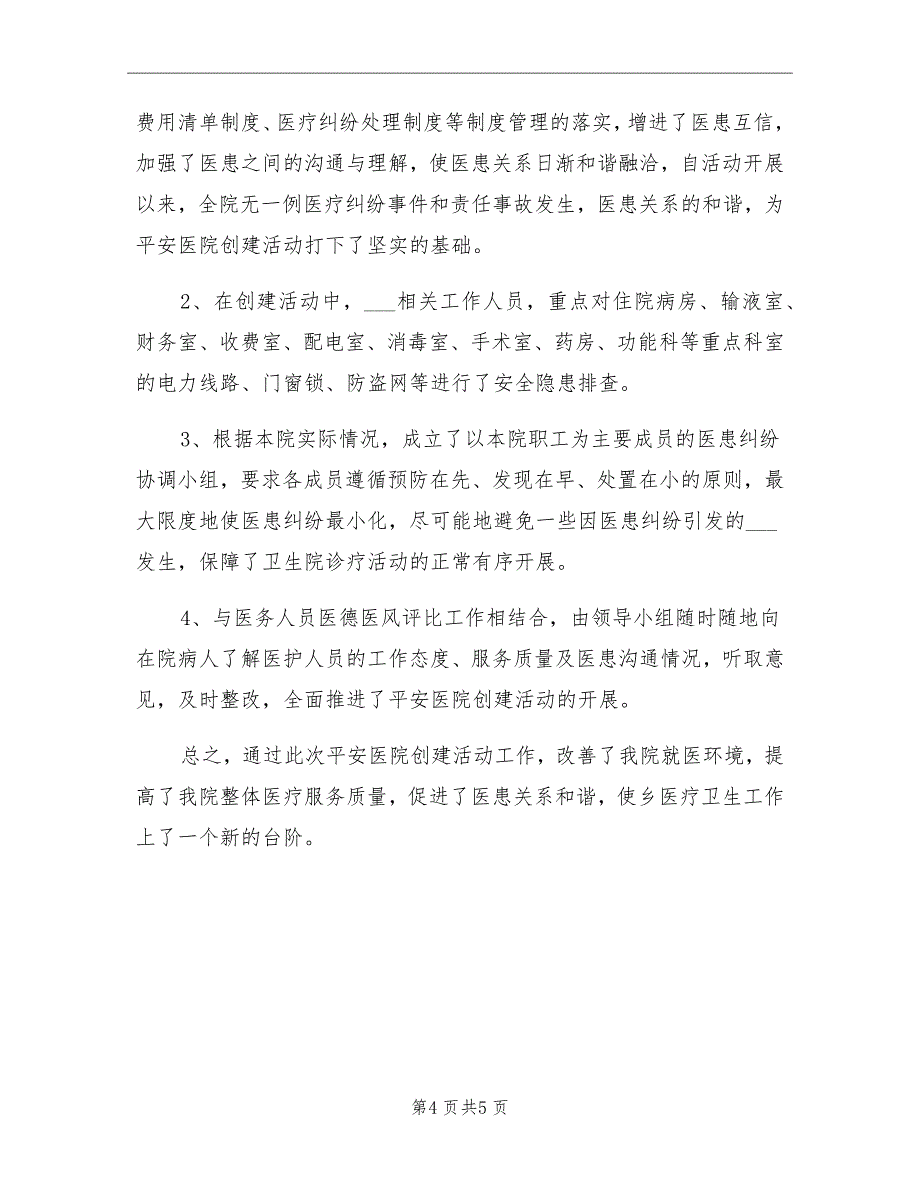 费用清单制度、医疗纠纷处理制度等制度管理的落实，增进了医患互信，加强了医患之间的沟通与理解，使医患关系日渐和谐融洽，自活动开展以来，全院无一例医疗纠纷事件和责任事故发生，医患关系的和谐，为平安医院创建活动打下了坚实的基础。

2、在创建活动中，___相关工作人员，重点对住院病房、输液室、财务室、收费室、配电室、消毒室、手术室、药房、功能科等重点科室的电力线路、门窗锁、防盗网等进行了安全隐患排查。

3、根据本院实际情况，成立了以本院职工为主要成员的医患纠纷协调小组，要求各成员遵循预防在先、发现在早、处置在小的原则，最大限度地使医患纠纷最小化，尽可能地避免一些因医患纠纷引发的___发生，保障了卫生院诊疗活动的正常有序开展。

4、与医务人员医德医风评比工作相结合，由领导小组随时随地向在院病人了解医护人员的工作态度、服务质量及医患沟通情况，听取意见，及时整改，全面推进了平安医院创建活动的开展。

总之，通过此次平安医院创建活动工作，改善了我院就医环境，提高了我院整体医疗服务质量，促进了医患关系和谐，使乡医疗卫生工作上了一个新的台阶。

第4页共5页